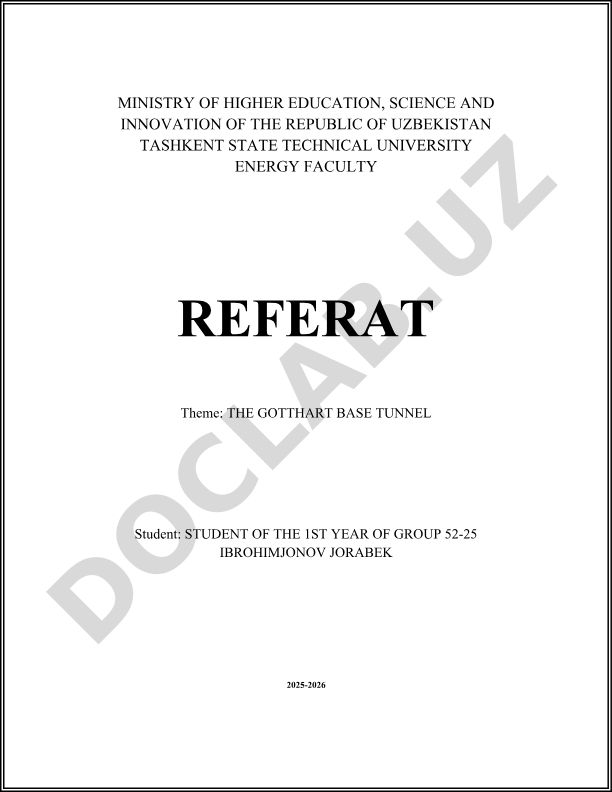 MINISTRY OF HIGHER EDUCATION, SCIENCE AND INNOVATION OF THE REPUBLIC OF UZBEKISTAN
TASHKENT STATE TECHNICAL UNIVERSITY
ENERGY FACULTY

REFERAT

Theme: THE GOTTHART BASE TUNNEL

Student: STUDENT OF THE 1ST YEAR OF GROUP 52-25
IBROHIMJONOV JORABEK

2025-2026

DOCLAB.UZ